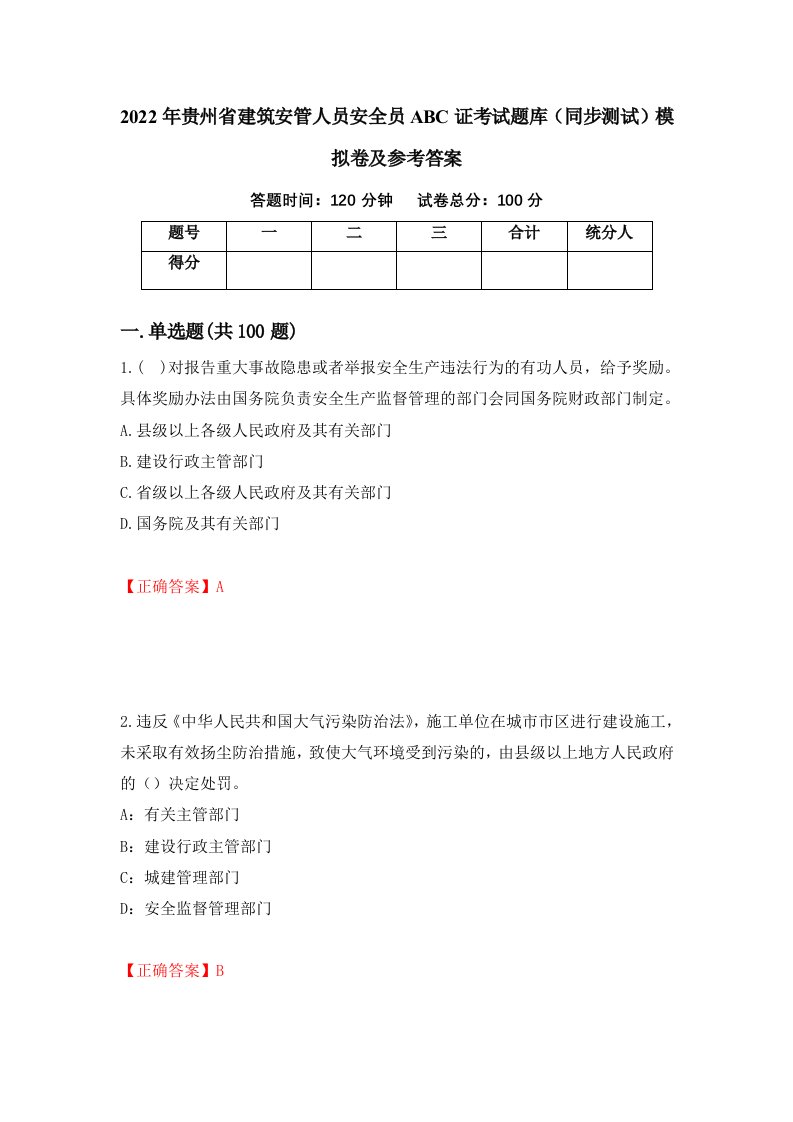 2022年贵州省建筑安管人员安全员ABC证考试题库（同步测试）模拟卷及参考答案

答题时间：120分钟　试卷总分：100分

| 题号 | 一 | 二 | 三 | 合计 | 统分人 |
|---|---|---|---|---|---|
| 得分 | | | | | |

一.单选题(共100题)

1.( )对报告重大事故隐患或者举报安全生产违法行为的有功人员，给予奖励。具体奖励办法由国务院负责安全生产监督管理的部门会同国务院财政部门制定。

A.县级以上各级人民政府及其有关部门

B.建设行政主管部门

C.省级以上各级人民政府及其有关部门

D.国务院及其有关部门

【正确答案】A

2.违反《中华人民共和国大气污染防治法》，施工单位在城市市区进行建设施工，未采取有效扬尘防治措施，致使大气环境受到污染的，由县级以上地方人民政府的（）决定处罚。

A：有关主管部门

B：建设行政主管部门

C：城建管理部门

D：安全监督管理部门

【正确答案】B